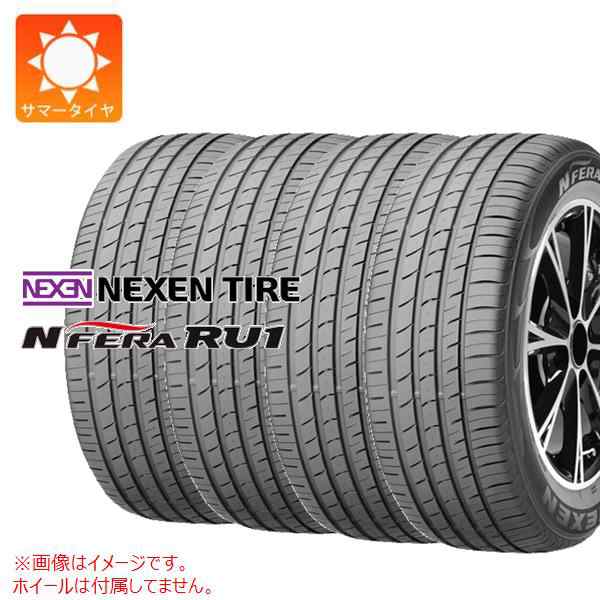 サマータイヤ

NEXEN NEXEN TIRE
N FERA RU1

N FERA

NEXEN

※画像はイメージです。
ホイールは付属してません。